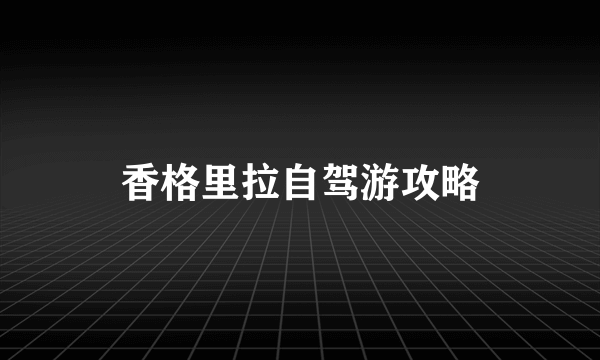 香格里拉自驾游攻略